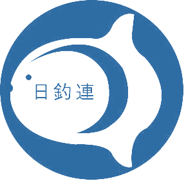 日釣連